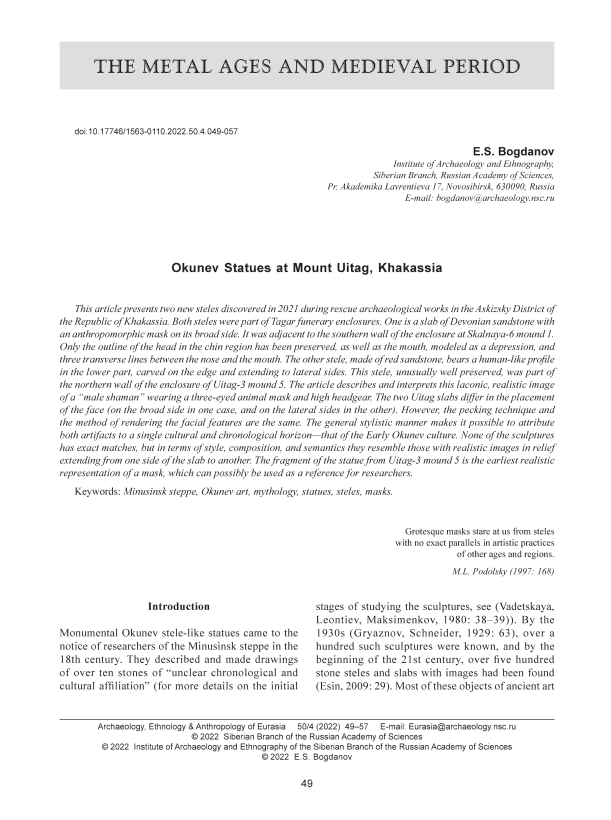 THE METAL AGES AND MEDIEVAL PERIOD

doi:10.17746/1563-0110.2022.50.4.049-057

E.S. Bogdanov

Institute of Archaeology and Ethnography, Siberian Branch, Russian Academy of Sciences, Pr. Akademika Lavrentieva 17, Novosibirsk, 630090, Russia E-mail: bogdanov@archaeology.nsc.ru

Okunev Statues at Mount Uitag, Khakassia

This article presents two new steles discovered in 2021 during rescue archaeological works in the Askizsky District of the Republic of Khakassia. Both steles were part of Tagar funerary enclosures. One is a slab of Devonian sandstone with an anthropomorphic mask on its broad side. It was adjacent to the southern wall of the enclosure at Skalnaya-6 mound 1. Only the outline of the head in the chin region has been preserved, as well as the mouth, modeled as a depression, and three transverse lines between the nose and the mouth. The other stele, made of red sandstone, bears a human-like profile in the lower part, carved on the edge and extending to lateral sides. This stele, unusually well preserved, was part of the northern wall of the enclosure of Uitag-3 mound 5. The article describes and interprets this laconic, realistic image of a "male shaman" wearing a three-eyed animal mask and high headgear. The two Uitag slabs differ in the placement of the face (on the broad side in one case, and on the lateral sides in the other). However, the pecking technique and the method of rendering the facial features are the same. The general stylistic manner makes it possible to attribute both artifacts to a single cultural and chronological horizon—that of the Early Okunev culture. None of the sculptures has exact matches, but in terms of style, composition, and semantics they resemble those with realistic images in relief extending from one side of the slab to another. The fragment of the statue from Uitag-3 mound 5 is the earliest realistic representation of a mask, which can possibly be used as a reference for researchers.

Keywords: Minusinsk steppe, Okunev art, mythology, statues, steles, masks.

Grotesque masks stare at us from steles with no exact parallels in artistic practices of other ages and regions.

M.L. Podolsky (1997: 168)

Introduction

Monumental Okunev stele-like statues came to the notice of researchers of the Minusinsk steppe in the 18th century. They described and made drawings of over ten stones of "unclear chronological and cultural affiliation" (for more details on the initial stages of studying the sculptures, see (Vadetskaya, Leontiev, Maksimenkov, 1980: 38–39)). By the 1930s (Gryaznov, Schneider, 1929: 63), over a hundred such sculptures were known, and by the beginning of the 21st century, over five hundred stone steles and slabs with images had been found (Esin, 2009: 29). Most of these objects of ancient art

Archaeology, Ethnology & Anthropology of Eurasia 50/4 (2022) 49–57 E-mail: Eurasia@archaeology.nsc.ru
© 2022 Siberian Branch of the Russian Academy of Sciences
© 2022 Institute of Archaeology and Ethnography of the Siberian Branch of the Russian Academy of Sciences
© 2022 E.S. Bogdanov

49